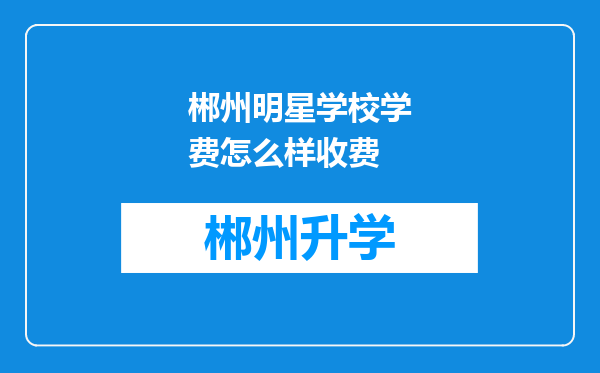 郴州明星学校学费怎么样收费

郴州升学